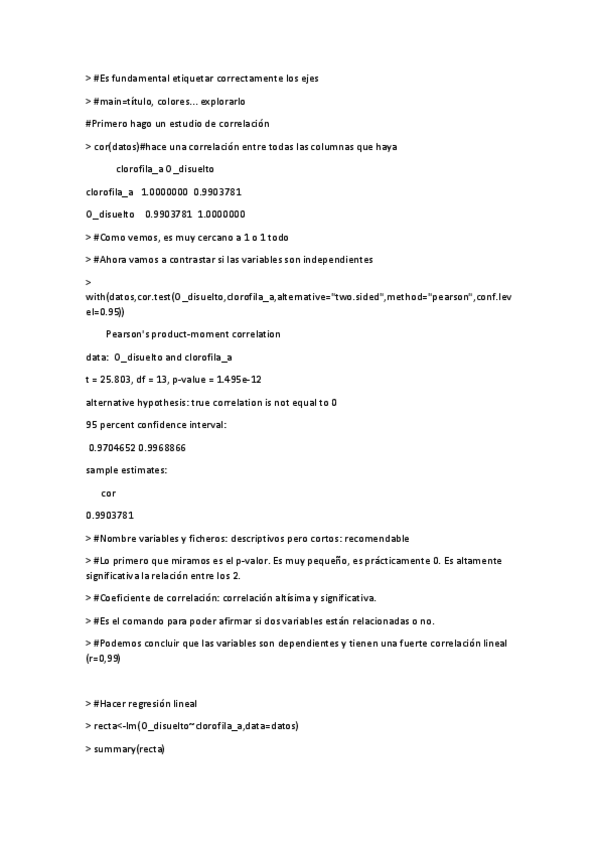 > #Es fundamental etiquetar correctamente los ejes

> #main=título, colores... explorarlo

#Primero hago un estudio de correlación

> cor(datos)#hace una correlación entre todas las columnas que haya

clorofila_a O_disuelto

clorofila_a 1.0000000 0.9903781

O_disuelto 0.9903781 1.0000000

> #Como vemos, es muy cercano a 1 o 1 todo

> #Ahora vamos a contrastar si las variables son independientes

> with(datos,cor.test(O_disuelto,clorofila_a,alternative="two.sided",method="pearson",conf.level=0.95))

Pearson's product-moment correlation

data: O_disuelto and clorofila_a

t = 25.803, df = 13, p-value = 1.495e-12

alternative hypothesis: true correlation is not equal to 0

95 percent confidence interval:

0.9704652 0.9968866

sample estimates:

cor

0.9903781

> #Nombre variables y ficheros: descriptivos pero cortos: recomendable

> #Lo primero que miramos es el p-valor. Es muy pequeño, es prácticamente 0. Es altamente significativa la relación entre los 2.

> #Coeficiente de correlación: correlación altísima y significativa.

> #Es el comando para poder afirmar si dos variables están relacionadas o no.

> #Podemos concluir que las variables son dependientes y tienen una fuerte correlación lineal (r=0,99)

> #Hacer regresión lineal

> recta<-lm(O_disuelto~clorofila_a,data=datos)

> summary(recta)